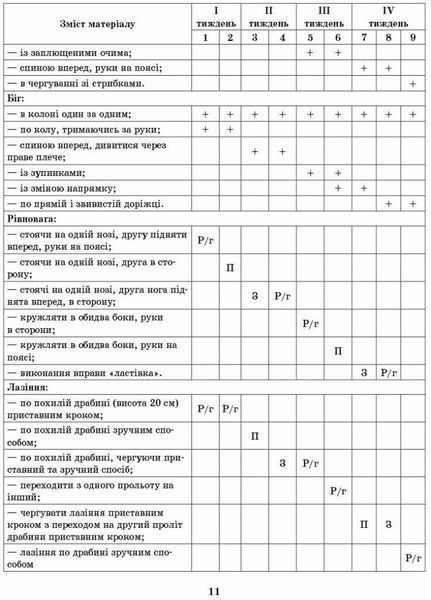 | Зміст матеріалу | I тиждень | | II тиждень | | III тиждень | | IV тиждень | | |
|---|---|---|---|---|---|---|---|---|---|
| | 1 | 2 | 3 | 4 | 5 | 6 | 7 | 8 | 9 |
| — із заплющеними очима; | | | | | + | + | | | |
| — спиною вперед, руки на поясі; | | | | | | | + | + | |
| — в чергуванні зі стрибками. | | | | | | | | | + |
| Біг: | | | | | | | | | |
| — в колоні один за одним; | + | + | + | + | + | + | + | + | + |
| — по колу, тримаючись за руки; | + | + | | | | | | | |
| — спиною вперед, дивитися через праве плече; | | | + | + | | | | | |
| — із зупинками; | | | | | + | + | | | |
| — із зміною напрямку; | | | | | | + | + | | |
| — по прямій і звивистій доріжці. | | | | | | | | + | + |
| Рівновага: | | | | | | | | | |
| — стоячи на одній нозі, другу підняти вперед, руки на поясі; | Р/г | | | | | | | | |
| — стоячи на одній нозі, друга в сторону; | | П | | | | | | | |
| — стоячі на одній нозі, друга нога піднята вперед, в сторону; | | | З | Р/г | | | | | |
| — кружляти в обидва боки, руки в сторони; | | | | | Р/г | | | | |
| — кружляти в обидва боки, руки на поясі; | | | | | | П | | | |
| — виконання вправи «ластівка». | | | | | | | З | Р/г | |
| Лазіння: | | | | | | | | | |
| — по похилій драбині (висота 20 см) приставним кроком; | Р/г | Р/г | | | | | | | |
| — по похилій драбині зручним способом; | | | П | | | | | | |
| — по похилій драбині, чергуючи приставний та зручний спосіб; | | | | З | Р/г | | | | |
| — переходити з одного прольоту на інший; | | | | | | Р/г | | | |
| — чергувати лазіння приставним кроком з переходом на другий проліт драбини приставним кроком; | | | | | | | П | З | |
| — лазіння по драбині зручним способом | | | | | | | | | Р/г |

11